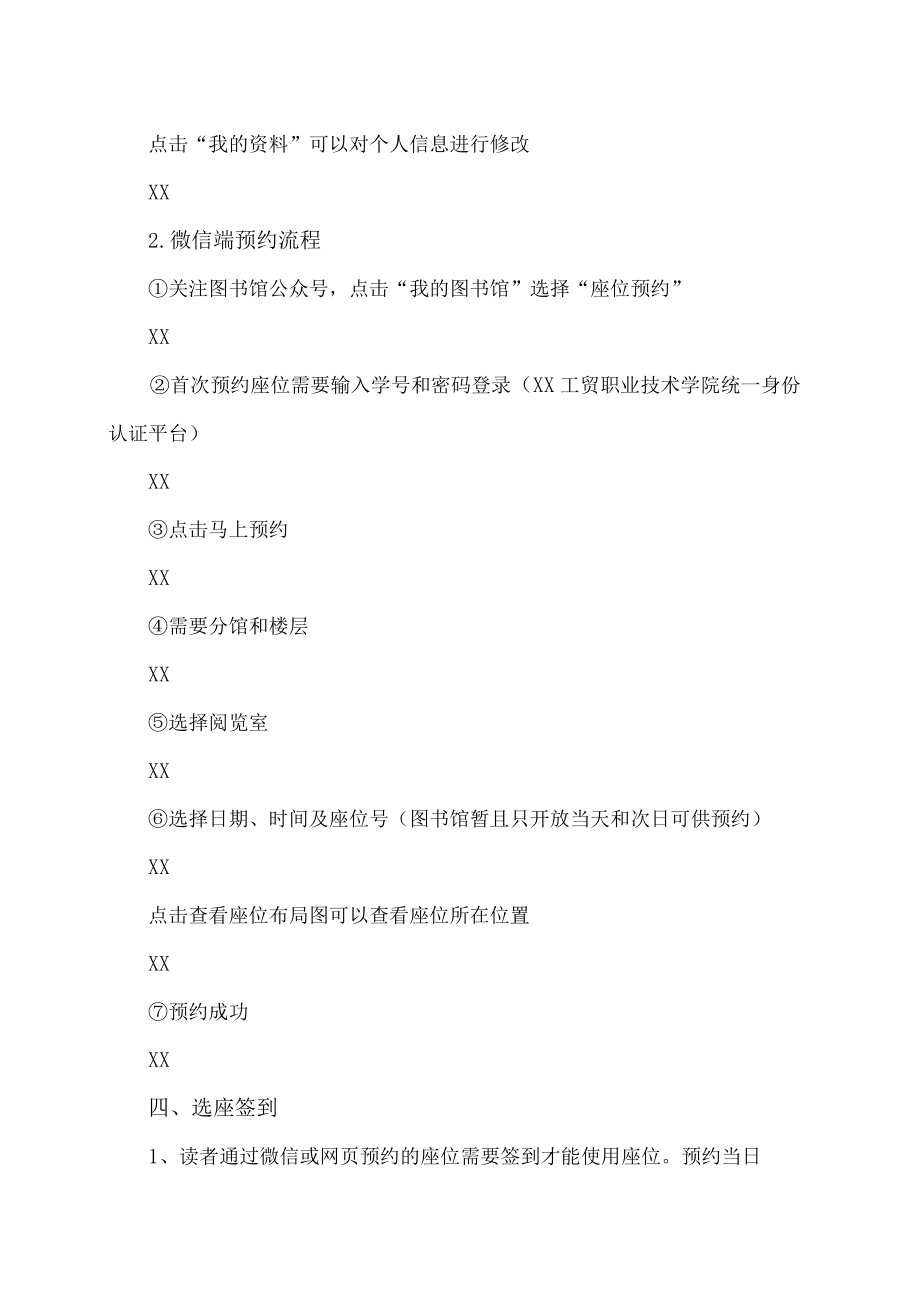 点击“我的资料”可以对个人信息进行修改

XX

2.微信端预约流程

①关注图书馆公众号，点击“我的图书馆”选择“座位预约”

XX

②首次预约座位需要输入学号和密码登录（XX工贸职业技术学院统一身份认证平台）

XX

③点击马上预约

XX

④需要分馆和楼层

XX

⑤选择阅览室

XX

⑥选择日期、时间及座位号（图书馆暂且只开放当天和次日可供预约）

XX

点击查看座位布局图可以查看座位所在位置

XX

⑦预约成功

XX

四、选座签到

1、读者通过微信或网页预约的座位需要签到才能使用座位。预约当日